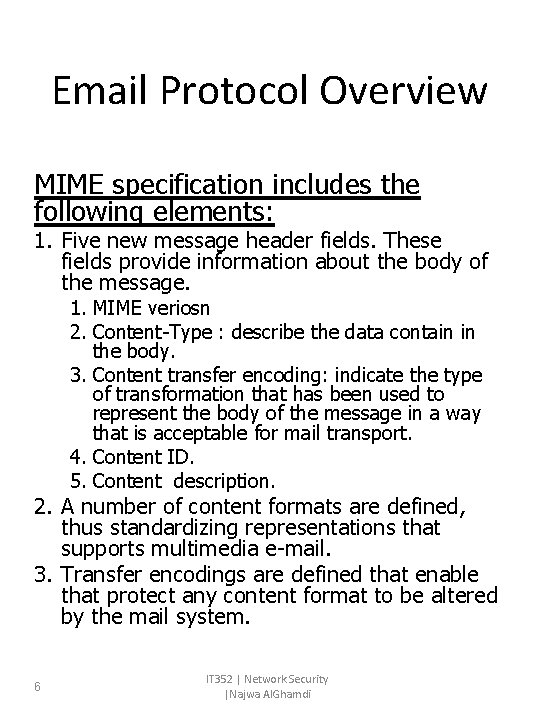 Email Protocol Overview

MIME specification includes the following elements:

1. Five new message header fields. These fields provide information about the body of the message.
   1. MIME veriosn
   2. Content-Type : describe the data contain in the body.
   3. Content transfer encoding: indicate the type of transformation that has been used to represent the body of the message in a way that is acceptable for mail transport.
   4. Content ID.
   5. Content description.
2. A number of content formats are defined, thus standardizing representations that supports multimedia e-mail.
3. Transfer encodings are defined that enable that protect any content format to be altered by the mail system.

6

IT352 | Network Security |Najwa AlGhamdi